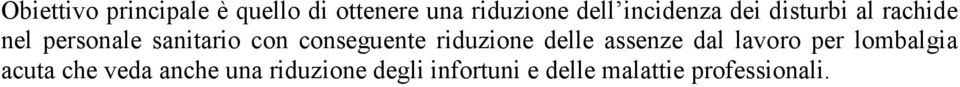 Obiettivo principale è quello di ottenere una riduzione dell'incidenza dei disturbi al rachide nel personale sanitario con conseguente riduzione delle assenze dal lavoro per lombalgia acuta che veda anche una riduzione degli infortuni e delle malattie professionali.